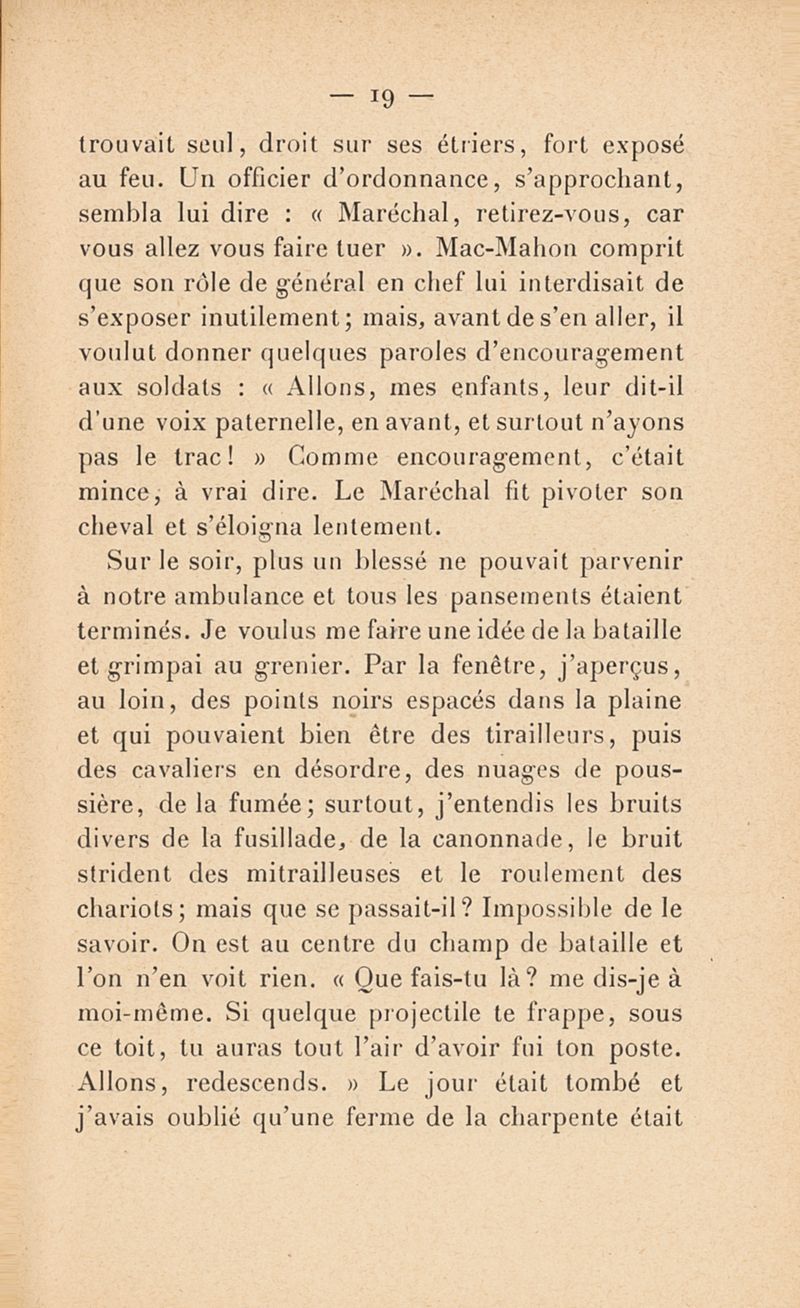 — 19 —

trouvait seul, droit sur ses étriers, fort exposé au feu. Un officier d'ordonnance, s'approchant, sembla lui dire : « Maréchal, retirez-vous, car vous allez vous faire tuer ». Mac-Mahon comprit que son rôle de général en chef lui interdisait de s'exposer inutilement; mais, avant de s'en aller, il voulut donner quelques paroles d'encouragement aux soldats : « Allons, mes enfants, leur dit-il d'une voix paternelle, en avant, et surtout n'ayons pas le trac! » Comme encouragement, c'était mince, à vrai dire. Le Maréchal fit pivoter son cheval et s'éloigna lentement.

Sur le soir, plus un blessé ne pouvait parvenir à notre ambulance et tous les pansements étaient terminés. Je voulus me faire une idée de la bataille et grimpai au grenier. Par la fenêtre, j'aperçus, au loin, des points noirs espacés dans la plaine et qui pouvaient bien être des tirailleurs, puis des cavaliers en désordre, des nuages de poussière, de la fumée; surtout, j'entendis les bruits divers de la fusillade, de la canonnade, le bruit strident des mitrailleuses et le roulement des chariots; mais que se passait-il? Impossible de le savoir. On est au centre du champ de bataille et l'on n'en voit rien. « Que fais-tu là? me dis-je à moi-même. Si quelque projectile te frappe, sous ce toit, tu auras tout l'air d'avoir fui ton poste. Allons, redescends. » Le jour était tombé et j'avais oublié qu'une ferme de la charpente était